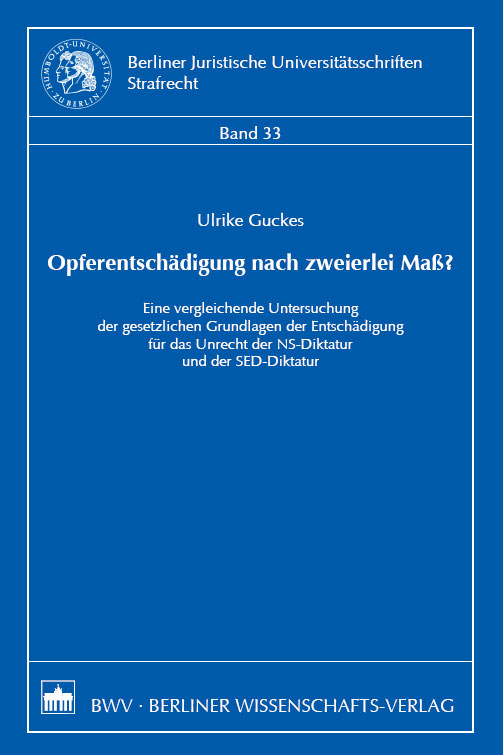 HUMBOLDT-UNIVERSITÄT ZU BERLIN

Berliner Juristische Universitätsschriften
Strafrecht

Band 33

Ulrike Guckes

Opferentschädigung nach zweierlei Maß?

Eine vergleichende Untersuchung der gesetzlichen Grundlagen der Entschädigung für das Unrecht der NS-Diktatur und der SED-Diktatur

BWV · BERLINER WISSENSCHAFTS-VERLAG